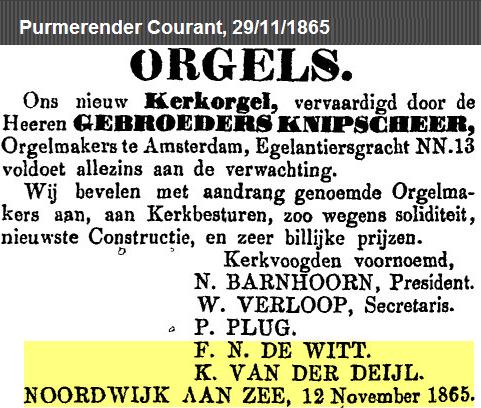 Purmerender Courant, 29/11/1865

ORGELS.

Ons nieuw Kerkorgel, vervaardigd door de Heeren GEBROEDERS KNIPSCHEER, Orgelmakers te Amsterdam, Egelantiersgracht NN.13 voldoet allezins aan de verwachting.

Wij bevelen met aandrang genoemde Orgelmakers aan, aan Kerkbesturen, zoo wegens soliditeit, nieuwste Constructie, en zeer billijke prijzen.

Kerkvoogden voornoemd,
N. BARNHOORN, President.
W. VERLOOP, Secretaris.
P. PLUG.
F. N. DE WITT.
K. VAN DER DEIJL.
NOORDWIJK AAN ZEE, 12 November 1865.